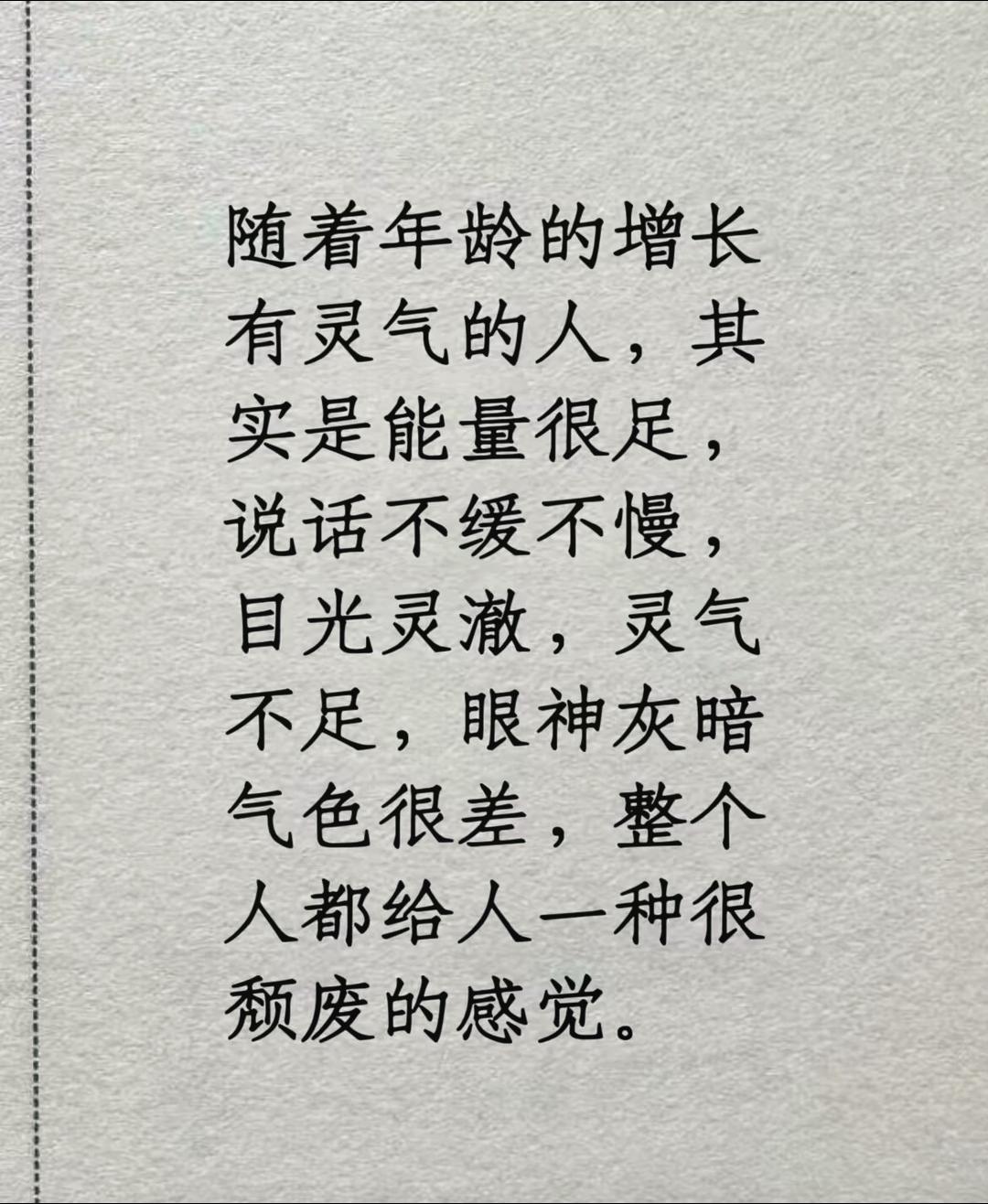 随着年龄的增长有灵气的人，其实是能量很足，说话不缓不慢，目光灵澈，灵气不足，眼神灰暗气色很差，整个人都给人一种很颓废的感觉。